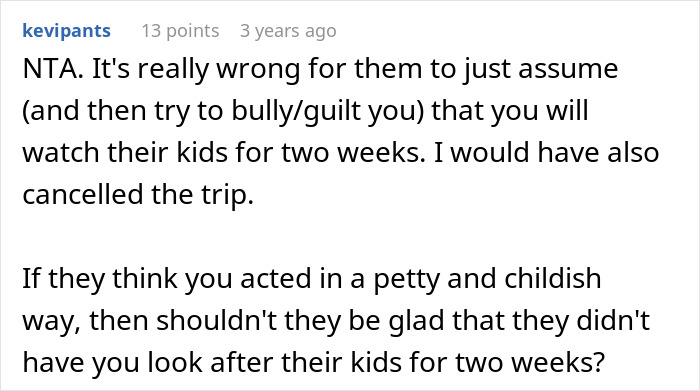 kevipants 13 points 3 years ago

NTA. It's really wrong for them to just assume (and then try to bully/guilt you) that you will watch their kids for two weeks. I would have also cancelled the trip.

If they think you acted in a petty and childish way, then shouldn't they be glad that they didn't have you look after their kids for two weeks?